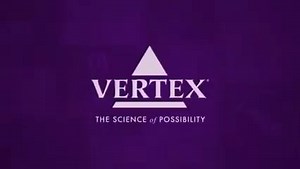 VERTEX®

THE SCIENCE of POSSIBILITY